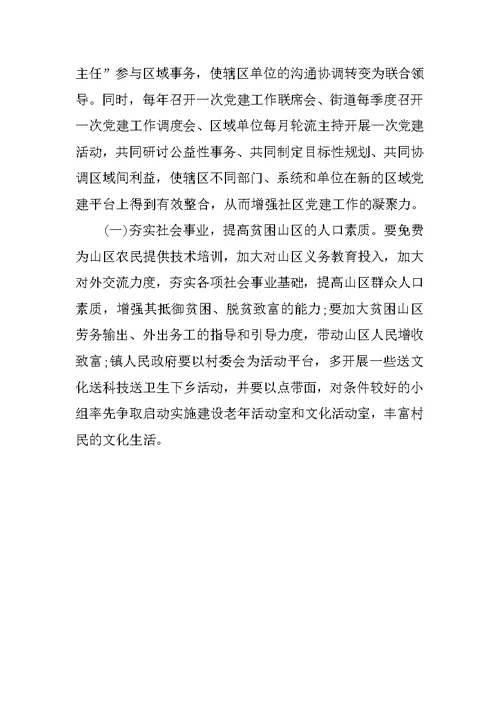 主任”参与区域事务，使辖区单位的沟通协调转变为联合领导。同时，每年召开一次党建工作联席会、街道每季度召开一次党建工作调度会、区域单位每月轮流主持开展一次党建活动，共同研讨公益性事务、共同制定目标性规划、共同协调区域间利益，使辖区不同部门、系统和单位在新的区域党建平台上得到有效整合，从而增强社区党建工作的凝聚力。

(一)夯实社会事业，提高贫困山区的人口素质。要免费为山区农民提供技术培训，加大对山区义务教育投入，加大对外交流力度，夯实各项社会事业基础，提高山区群众人口素质，增强其抵御贫困、脱贫致富的能力;要加大贫困山区劳务输出、外出务工的指导和引导力度，带动山区人民增收致富;镇人民政府要以村委会为活动平台，多开展一些送文化送科技送卫生下乡活动，并要以点带面，对条件较好的小组率先争取启动实施建设老年活动室和文化活动室，丰富村民的文化生活。